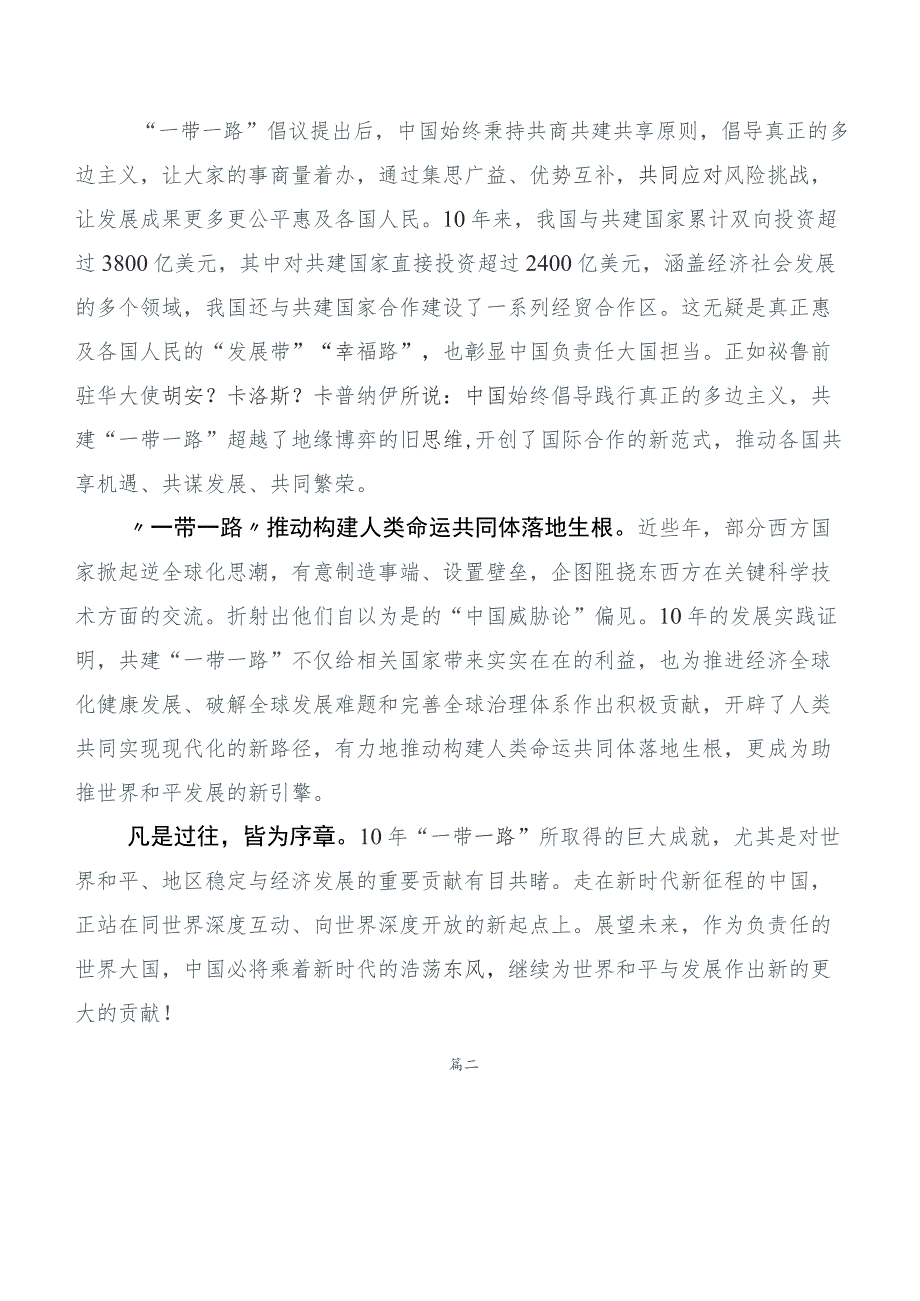 “一带一路”倡议提出后，中国始终秉持共商共建共享原则，倡导真正的多边主义，让大家的事商量着办，通过集思广益、优势互补，共同应对风险挑战，让发展成果更多更公平惠及各国人民。10年来，我国与共建国家累计双向投资超过3800亿美元，其中对共建国家直接投资超过2400亿美元，涵盖经济社会发展的多个领域，我国还与共建国家合作建设了一系列经贸合作区。这无疑是真正惠及各国人民的“发展带”“幸福路”，也彰显中国负责任大国担当。正如秘鲁前驻华大使胡安？卡洛斯？卡普纳伊所说：中国始终倡导践行真正的多边主义，共建“一带一路”超越了地缘博弈的旧思维，开创了国际合作的新范式，推动各国共享机遇、共谋发展、共同繁荣。

〃一带一路〃推动构建人类命运共同体落地生根。近些年，部分西方国家掀起逆全球化思潮，有意制造事端、设置壁垒，企图阻挠东西方在关键科学技术方面的交流。折射出他们自以为是的“中国威胁论”偏见。10年的发展实践证明，共建“一带一路”不仅给相关国家带来实实在在的利益，也为推进经济全球化健康发展、破解全球发展难题和完善全球治理体系作出积极贡献，开辟了人类共同实现现代化的新路径，有力地推动构建人类命运共同体落地生根，更成为助推世界和平发展的新引擎。

凡是过往，皆为序章。10年“一带一路”所取得的巨大成就，尤其是对世界和平、地区稳定与经济发展的重要贡献有目共睹。走在新时代新征程的中国，正站在同世界深度互动、向世界深度开放的新起点上。展望未来，作为负责任的世界大国，中国必将乘着新时代的浩荡东风，继续为世界和平与发展作出新的更大的贡献！

篇二